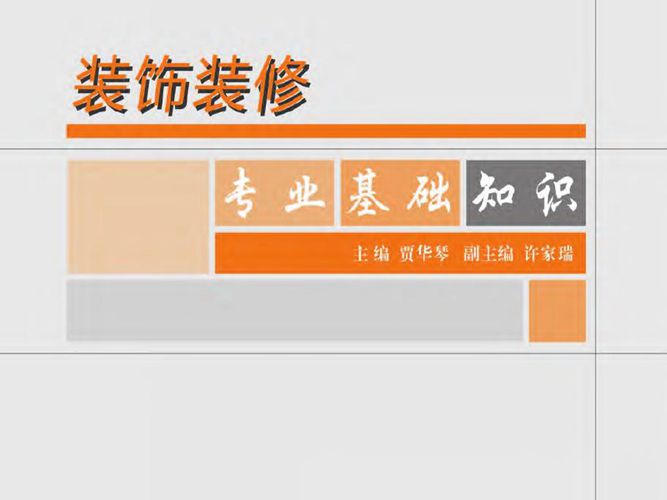 装饰装修

专业基础知识

主编 贾华琴 副主编 许家瑞